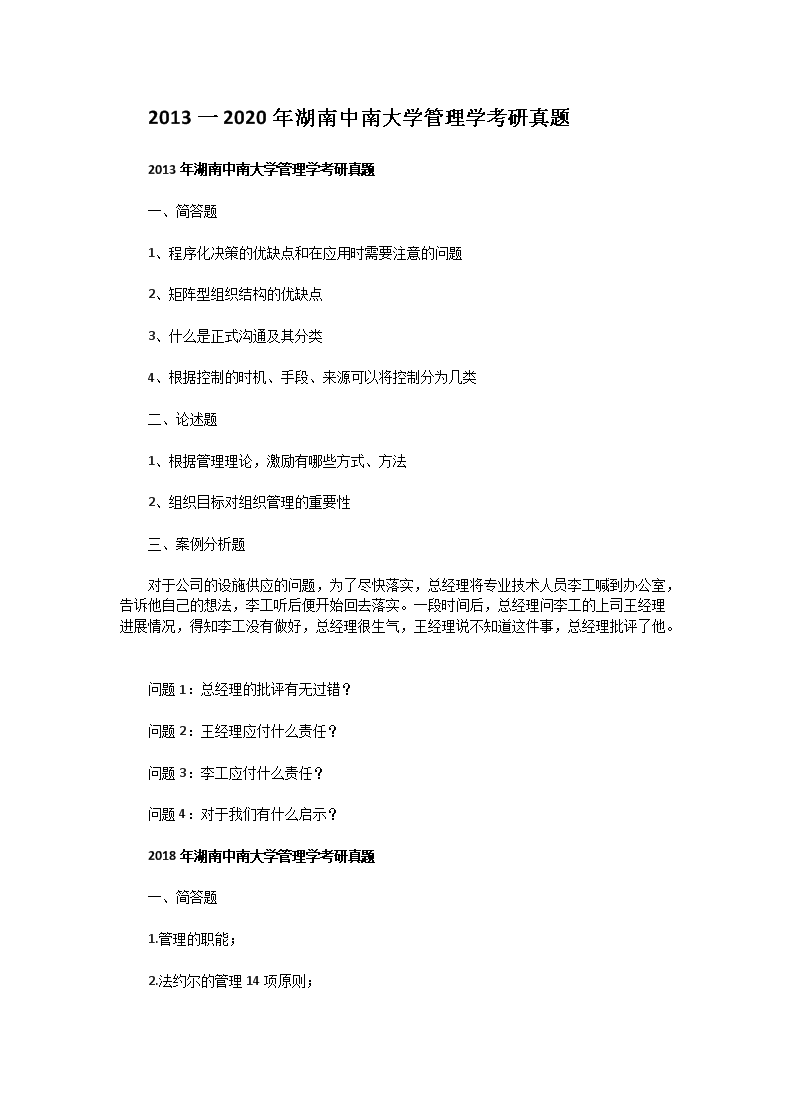 2013 一 2020 年湖南中南大学管理学考研真题

2013 年湖南中南大学管理学考研真题

一、简答题

1、程序化决策的优缺点和在应用时需要注意的问题

2、矩阵型组织结构的优缺点

3、什么是正式沟通及其分类

4、根据控制的时机、手段、来源可以将控制分为几类

二、论述题

1、根据管理理论，激励有哪些方式、方法

2、组织目标对组织管理的重要性

三、案例分析题

对于公司的设施供应的问题，为了尽快落实，总经理将专业技术人员李工喊到办公室，告诉他自己的想法，李工听后便开始回去落实。一段时间后，总经理问李工的上司王经理进展情况，得知李工没有做好，总经理很生气，王经理说不知道这件事，总经理批评了他。

问题 1：总经理的批评有无过错？

问题 2：王经理应付什么责任？

问题 3：李工应付什么责任？

问题 4：对于我们有什么启示？

2018 年湖南中南大学管理学考研真题

一、简答题

1.管理的职能；

2.法约尔的管理 14 项原则；